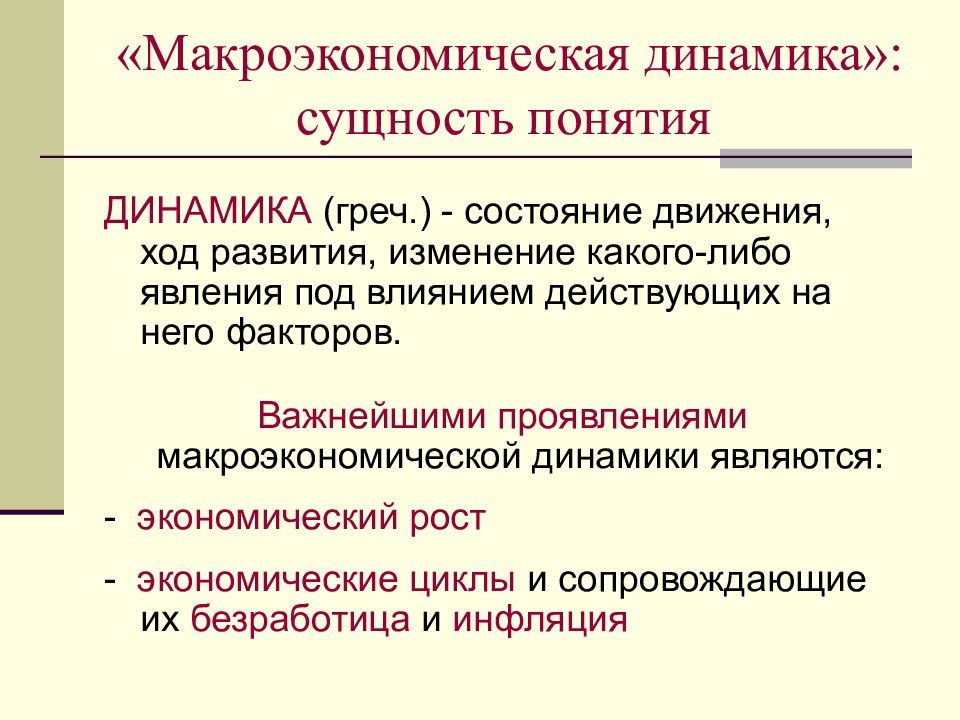 «Макроэкономическая динамика»: сущность понятия

ДИНАМИКА (греч.) - состояние движения, ход развития, изменение какого-либо явления под влиянием действующих на него факторов.

Важнейшими проявлениями макроэкономической динамики являются:

- экономический рост

- экономические циклы и сопровождающие их безработица и инфляция